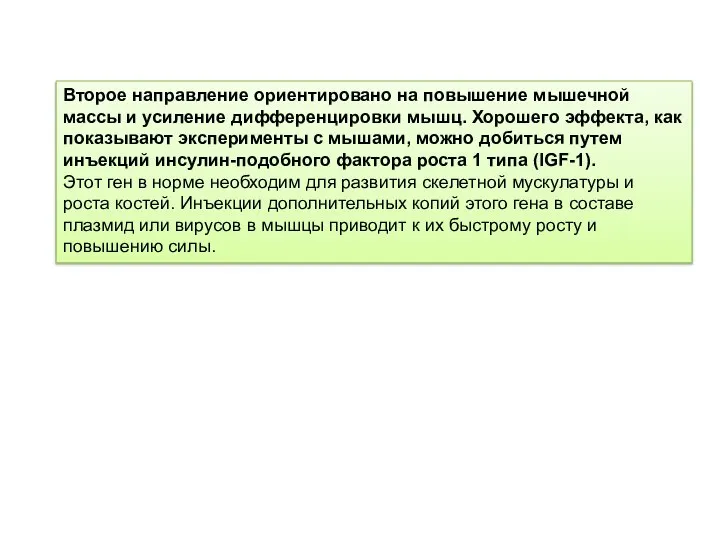 Второе направление ориентировано на повышение мышечной массы и усиление дифференцировки мышц. Хорошего эффекта, как показывают эксперименты с мышами, можно добиться путем инъекций инсулин-подобного фактора роста 1 типа (IGF-1).
Этот ген в норме необходим для развития скелетной мускулатуры и роста костей. Инъекции дополнительных копий этого гена в составе плазмид или вирусов в мышцы приводит к их быстрому росту и повышению силы.